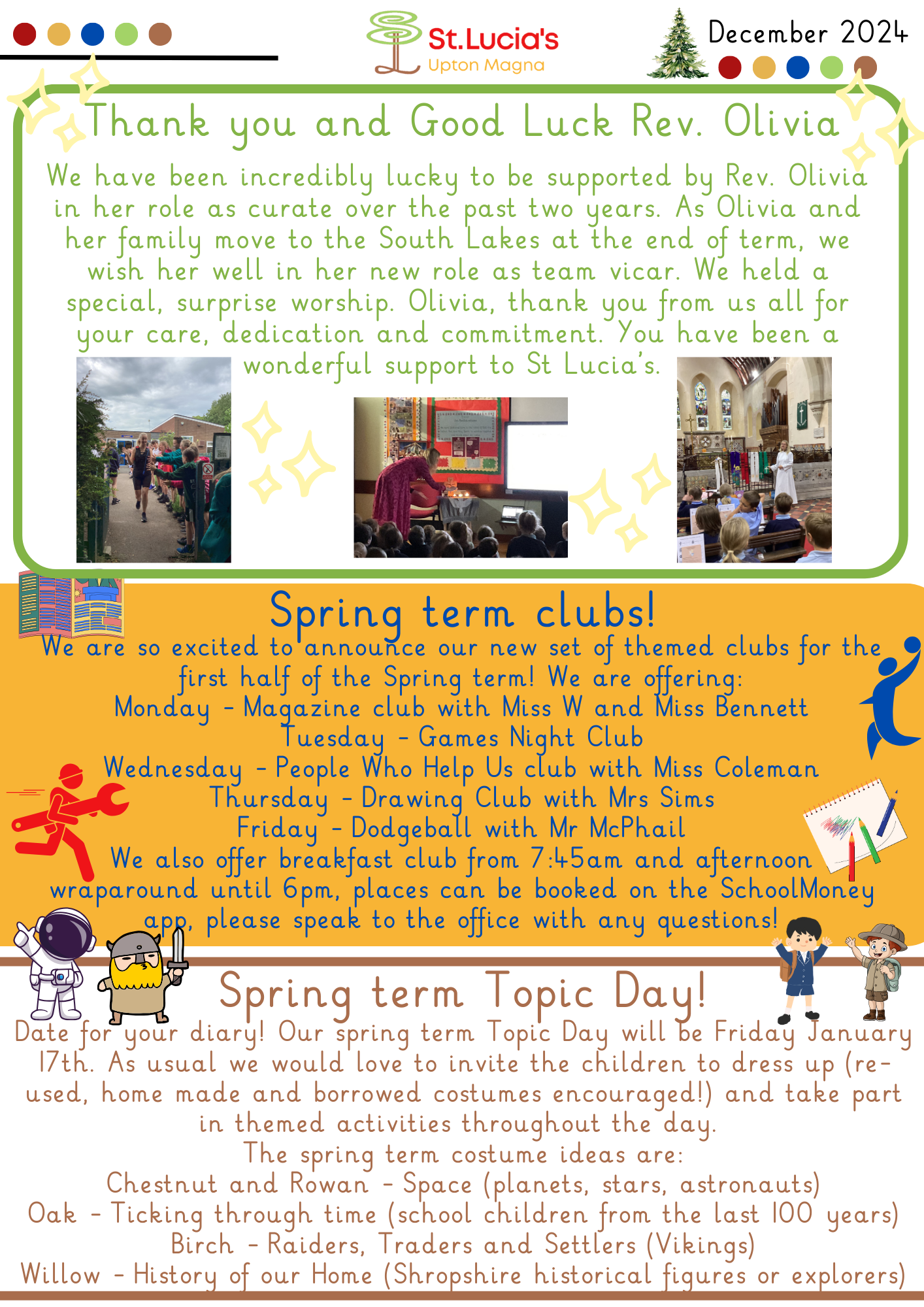 St.Lucia's
Upton Magna

December 2024

Thank you and Good Luck Rev. Olivia

We have been incredibly lucky to be supported by Rev. Olivia in her role as curate over the past two years. As Olivia and her family move to the South Lakes at the end of term, we wish her well in her new role as team vicar. We held a special, surprise worship. Olivia, thank you from us all for your care, dedication and commitment. You have been a wonderful support to St Lucia's.

Spring term clubs!

We are so excited to announce our new set of themed clubs for the first half of the Spring term! We are offering:
Monday - Magazine club with Miss W and Miss Bennett
Tuesday - Games Night Club
Wednesday - People Who Help Us club with Miss Coleman
Thursday - Drawing Club with Mrs Sims
Friday - Dodgeball with Mr McPhail
We also offer breakfast club from 7:45am and afternoon wraparound until 6pm, places can be booked on the SchoolMoney app, please speak to the office with any questions!

Spring term Topic Day!

Date for your diary! Our spring term Topic Day will be Friday January 17th. As usual we would love to invite the children to dress up (re-used, home made and borrowed costumes encouraged!) and take part in themed activities throughout the day.
The spring term costume ideas are:
Chestnut and Rowan - Space (planets, stars, astronauts)
Oak - Ticking through time (school children from the last 100 years)
Birch - Raiders, Traders and Settlers (Vikings)
Willow - History of our Home (Shropshire historical figures or explorers)